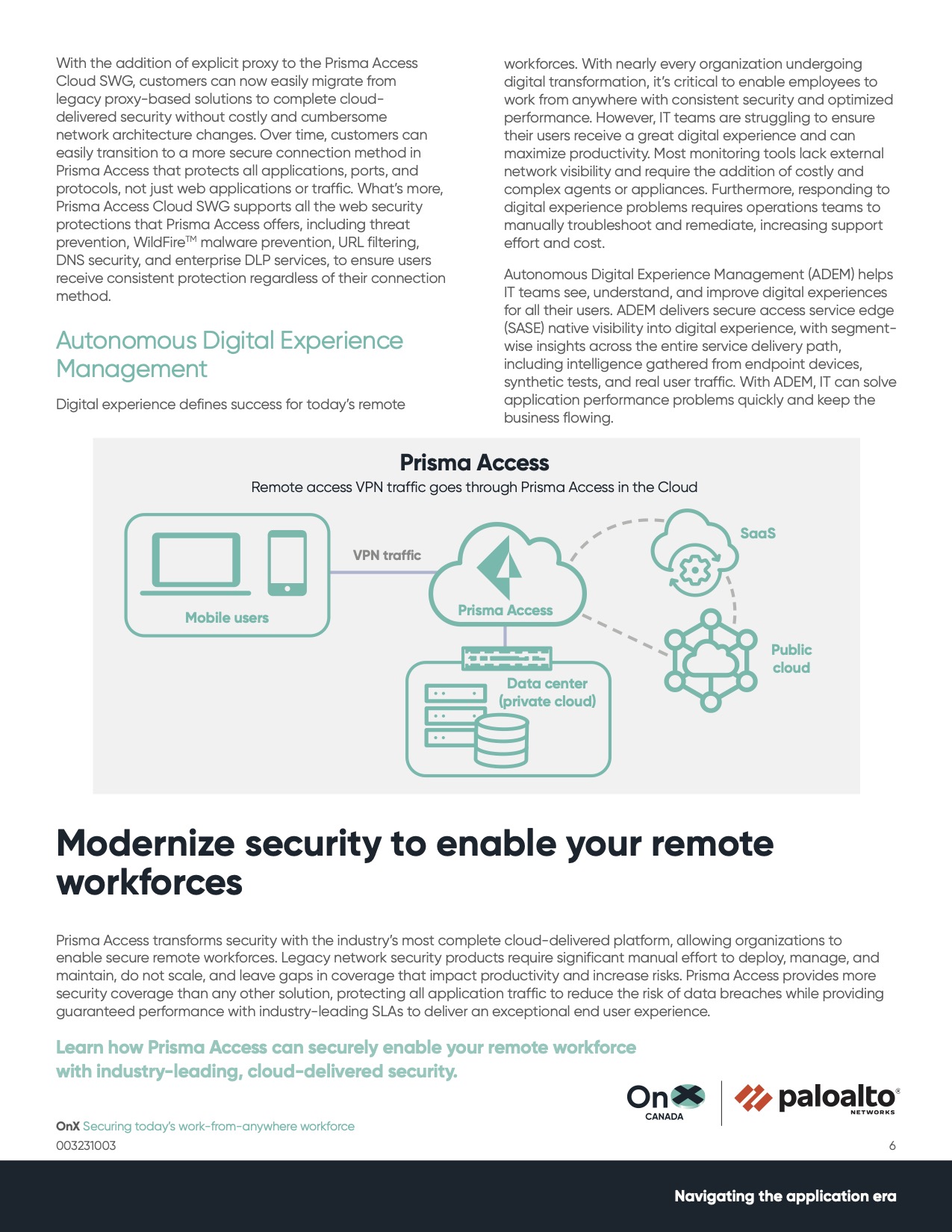 With the addition of explicit proxy to the Prisma Access Cloud SWG, customers can now easily migrate from legacy proxy-based solutions to complete cloud-delivered security without costly and cumbersome network architecture changes. Over time, customers can easily transition to a more secure connection method in Prisma Access that protects all applications, ports, and protocols, not just web applications or traffic. What's more, Prisma Access Cloud SWG supports all the web security protections that Prisma Access offers, including threat prevention, WildFire™ malware prevention, URL filtering, DNS security, and enterprise DLP services, to ensure users receive consistent protection regardless of their connection method.

Autonomous Digital Experience Management

Digital experience defines success for today's remote workforces. With nearly every organization undergoing digital transformation, it's critical to enable employees to work from anywhere with consistent security and optimized performance. However, IT teams are struggling to ensure their users receive a great digital experience and can maximize productivity. Most monitoring tools lack external network visibility and require the addition of costly and complex agents or appliances. Furthermore, responding to digital experience problems requires operations teams to manually troubleshoot and remediate, increasing support effort and cost.

Autonomous Digital Experience Management (ADEM) helps IT teams see, understand, and improve digital experiences for all their users. ADEM delivers secure access service edge (SASE) native visibility into digital experience, with segment-wise insights across the entire service delivery path, including intelligence gathered from endpoint devices, synthetic tests, and real user traffic. With ADEM, IT can solve application performance problems quickly and keep the business flowing.

Prisma Access
Remote access VPN traffic goes through Prisma Access in the Cloud

Mobile users
VPN traffic
Prisma Access
SaaS
Public cloud
Data center (private cloud)

Modernize security to enable your remote workforces

Prisma Access transforms security with the industry's most complete cloud-delivered platform, allowing organizations to enable secure remote workforces. Legacy network security products require significant manual effort to deploy, manage, and maintain, do not scale, and leave gaps in coverage that impact productivity and increase risks. Prisma Access provides more security coverage than any other solution, protecting all application traffic to reduce the risk of data breaches while providing guaranteed performance with industry-leading SLAs to deliver an exceptional end user experience.

Learn how Prisma Access can securely enable your remote workforce with industry-leading, cloud-delivered security.

OnX CANADA paloalto NETWORKS

OnX Securing today's work-from-anywhere workforce
003231003
6

Navigating the application era